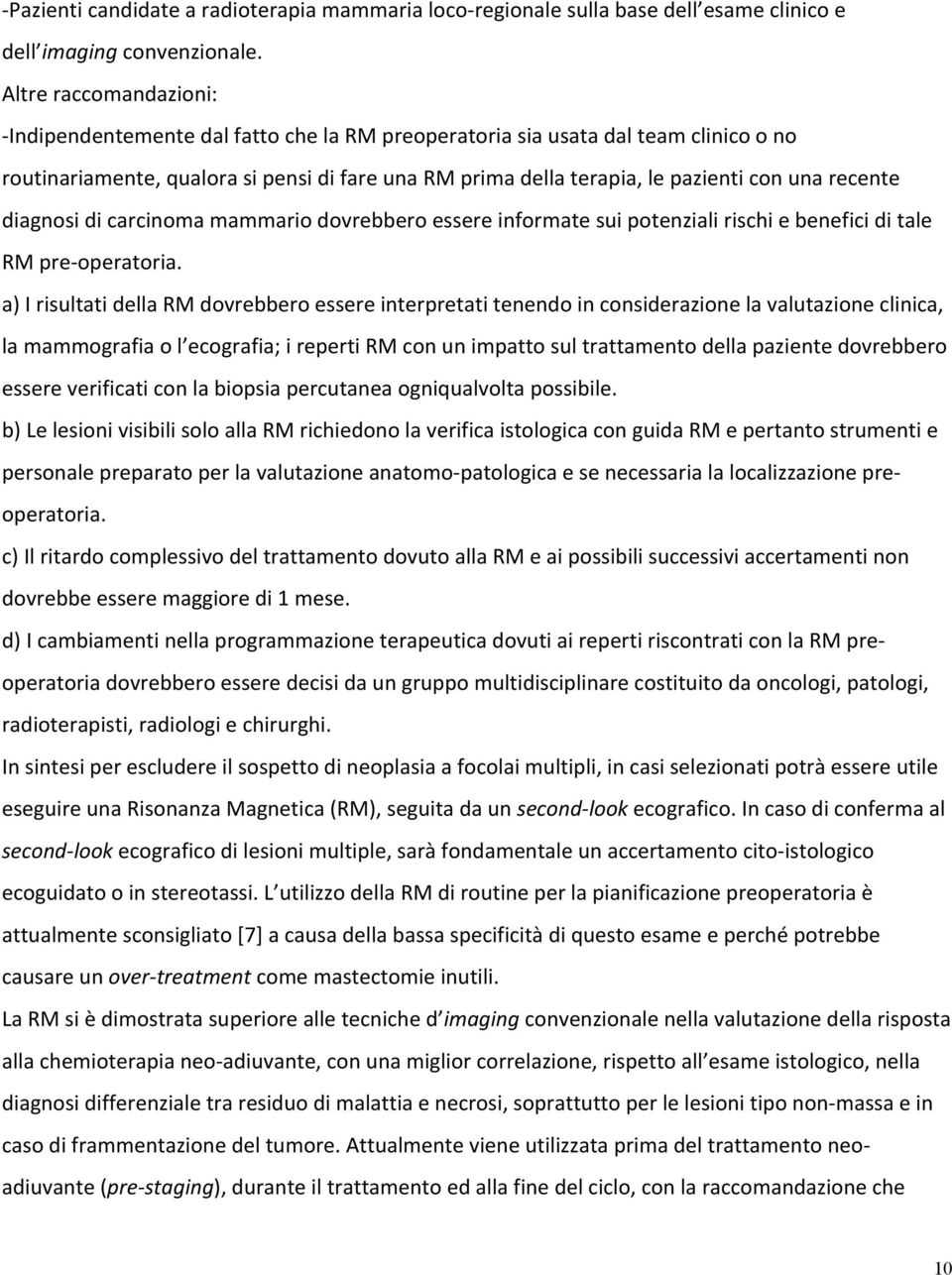 -Pazienti candidate a radioterapia mammaria loco-regionale sulla base dell esame clinico e dell imaging convenzionale.

Altre raccomandazioni:

-Indipendentemente dal fatto che la RM preoperatoria sia usata dal team clinico o no routinariamente, qualora si pensi di fare una RM prima della terapia, le pazienti con una recente diagnosi di carcinoma mammario dovrebbero essere informate sui potenziali rischi e benefici di tale RM pre-operatoria.

a) I risultati della RM dovrebbero essere interpretati tenendo in considerazione la valutazione clinica, la mammografia o l ecografia; i reperti RM con un impatto sul trattamento della paziente dovrebbero essere verificati con la biopsia percutanea ogniqualvolta possibile.

b) Le lesioni visibili solo alla RM richiedono la verifica istologica con guida RM e pertanto strumenti e personale preparato per la valutazione anatomo-patologica e se necessaria la localizzazione pre-operatoria.

c) Il ritardo complessivo del trattamento dovuto alla RM e ai possibili successivi accertamenti non dovrebbe essere maggiore di 1 mese.

d) I cambiamenti nella programmazione terapeutica dovuti ai reperti riscontrati con la RM pre-operatoria dovrebbero essere decisi da un gruppo multidisciplinare costituito da oncologi, patologi, radioterapisti, radiologi e chirurghi.

In sintesi per escludere il sospetto di neoplasia a focolai multipli, in casi selezionati potrà essere utile eseguire una Risonanza Magnetica (RM), seguita da un second-look ecografico. In caso di conferma al second-look ecografico di lesioni multiple, sarà fondamentale un accertamento cito-istologico ecoguidato o in stereotassi. L utilizzo della RM di routine per la pianificazione preoperatoria è attualmente sconsigliato [7] a causa della bassa specificità di questo esame e perché potrebbe causare un over-treatment come mastectomie inutili.

La RM si è dimostrata superiore alle tecniche d imaging convenzionale nella valutazione della risposta alla chemioterapia neo-adiuvante, con una miglior correlazione, rispetto all esame istologico, nella diagnosi differenziale tra residuo di malattia e necrosi, soprattutto per le lesioni tipo non-massa e in caso di frammentazione del tumore. Attualmente viene utilizzata prima del trattamento neo-adiuvante (pre-staging), durante il trattamento ed alla fine del ciclo, con la raccomandazione che

10